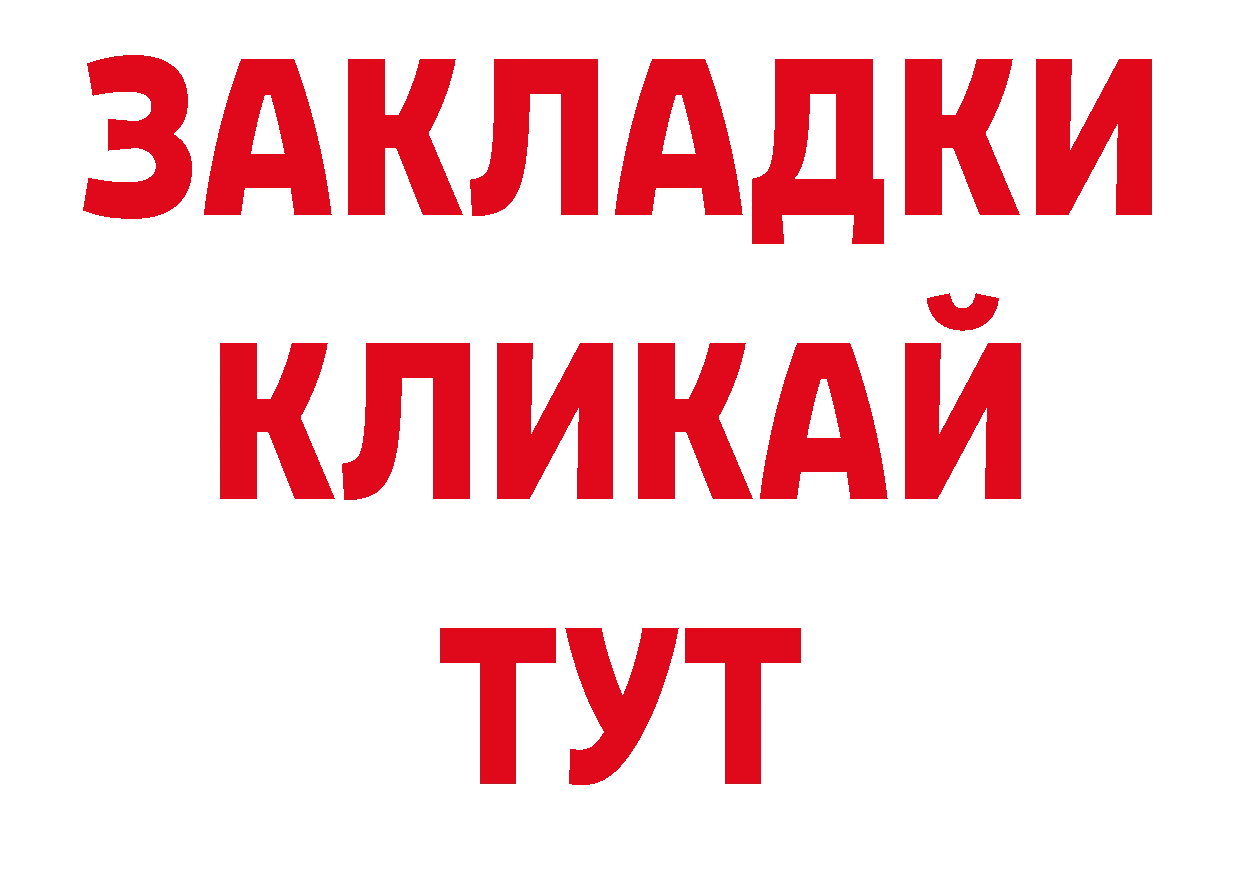 ЗАКЛАДКИ
КЛИКАЙ
ТУТ